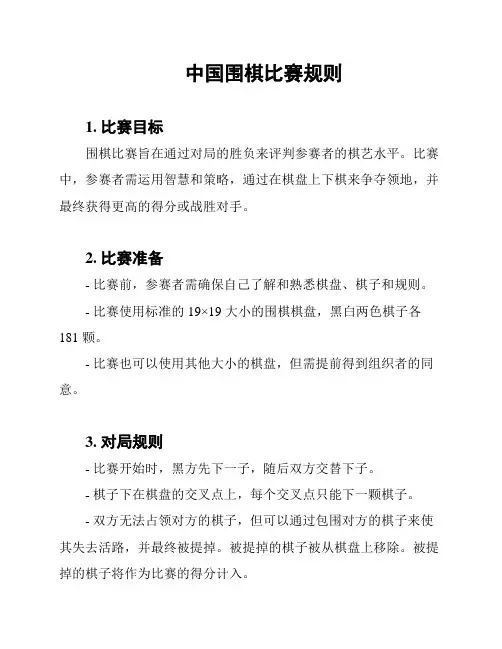 中国围棋比赛规则

1. 比赛目标

围棋比赛旨在通过对局的胜负来评判参赛者的棋艺水平。比赛中，参赛者需运用智慧和策略，通过在棋盘上下棋来争夺领地，并最终获得更高的得分或战胜对手。

2. 比赛准备

- 比赛前，参赛者需确保自己了解和熟悉棋盘、棋子和规则。

- 比赛使用标准的 19×19 大小的围棋棋盘，黑白两色棋子各 181 颗。

- 比赛也可以使用其他大小的棋盘，但需提前得到组织者的同意。

3. 对局规则

- 比赛开始时，黑方先下一子，随后双方交替下子。

- 棋子下在棋盘的交叉点上，每个交叉点只能下一颗棋子。

- 双方无法占领对方的棋子，但可以通过包围对方的棋子来使其失去活路，并最终被提掉。被提掉的棋子被从棋盘上移除。被提掉的棋子将作为比赛的得分计入。